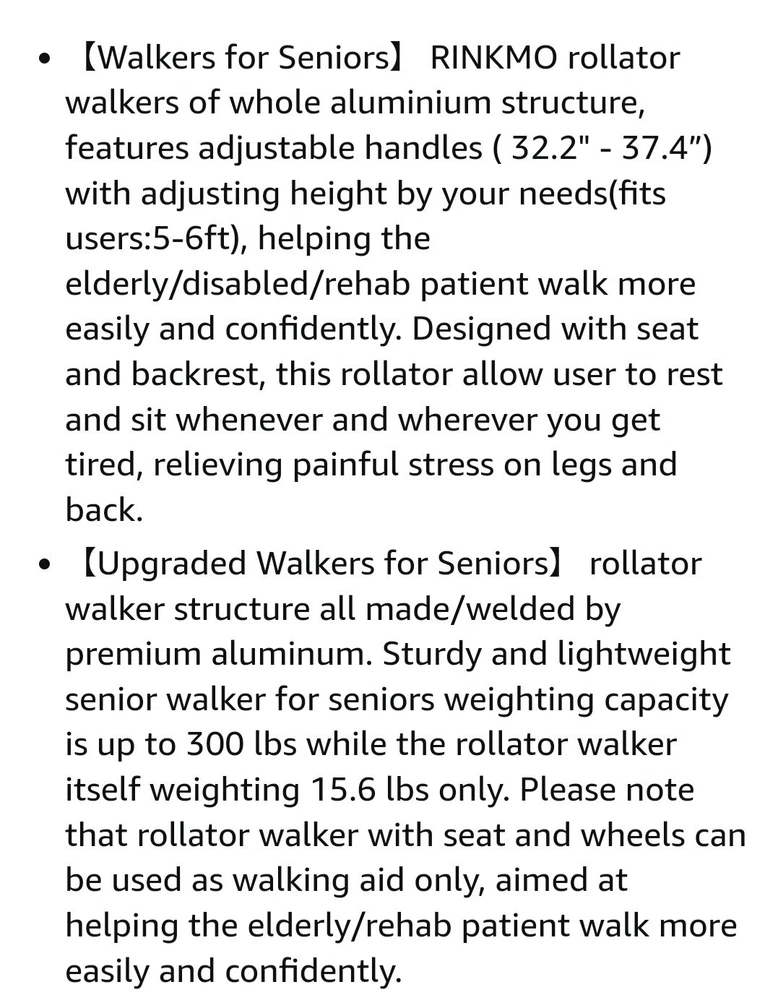 • 【Walkers for Seniors】 RINKMO rollator walkers of whole aluminium structure, features adjustable handles ( 32.2" - 37.4”) with adjusting height by your needs(fits users:5-6ft), helping the elderly/disabled/rehab patient walk more easily and confidently. Designed with seat and backrest, this rollator allow user to rest and sit whenever and wherever you get tired, relieving painful stress on legs and back.

• 【Upgraded Walkers for Seniors】 rollator walker structure all made/welded by premium aluminum. Sturdy and lightweight senior walker for seniors weighting capacity is up to 300 lbs while the rollator walker itself weighting 15.6 lbs only. Please note that rollator walker with seat and wheels can be used as walking aid only, aimed at helping the elderly/rehab patient walk more easily and confidently.